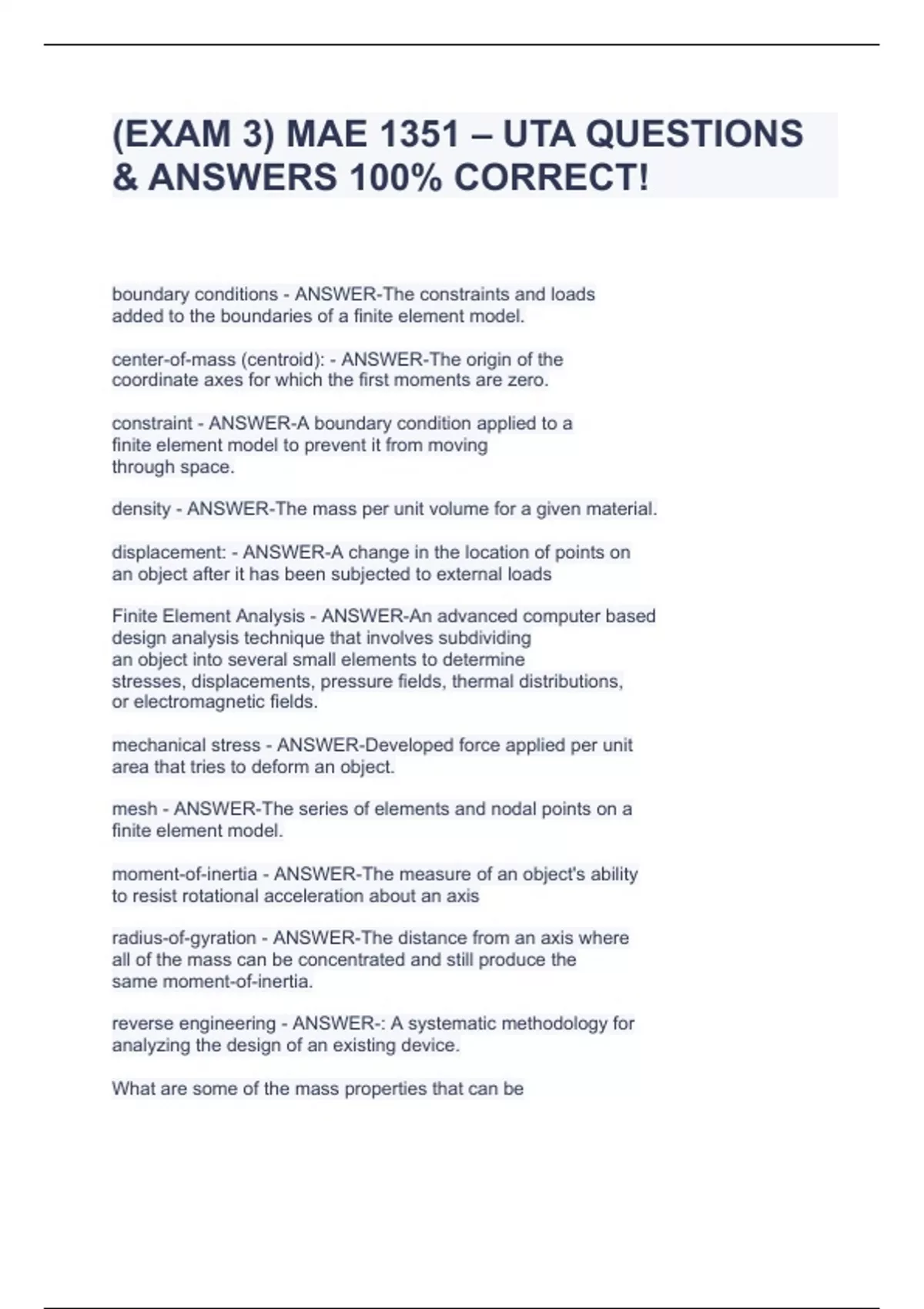 (EXAM 3) MAE 1351 – UTA QUESTIONS & ANSWERS 100% CORRECT!

boundary conditions - ANSWER-The constraints and loads added to the boundaries of a finite element model.

center-of-mass (centroid): - ANSWER-The origin of the coordinate axes for which the first moments are zero.

constraint - ANSWER-A boundary condition applied to a finite element model to prevent it from moving through space.

density - ANSWER-The mass per unit volume for a given material.

displacement: - ANSWER-A change in the location of points on an object after it has been subjected to external loads

Finite Element Analysis - ANSWER-An advanced computer based design analysis technique that involves subdividing an object into several small elements to determine stresses, displacements, pressure fields, thermal distributions, or electromagnetic fields.

mechanical stress - ANSWER-Developed force applied per unit area that tries to deform an object.

mesh - ANSWER-The series of elements and nodal points on a finite element model.

moment-of-inertia - ANSWER-The measure of an object's ability to resist rotational acceleration about an axis

radius-of-gyration - ANSWER-The distance from an axis where all of the mass can be concentrated and still produce the same moment-of-inertia.

reverse engineering - ANSWER-: A systematic methodology for analyzing the design of an existing device.

What are some of the mass properties that can be